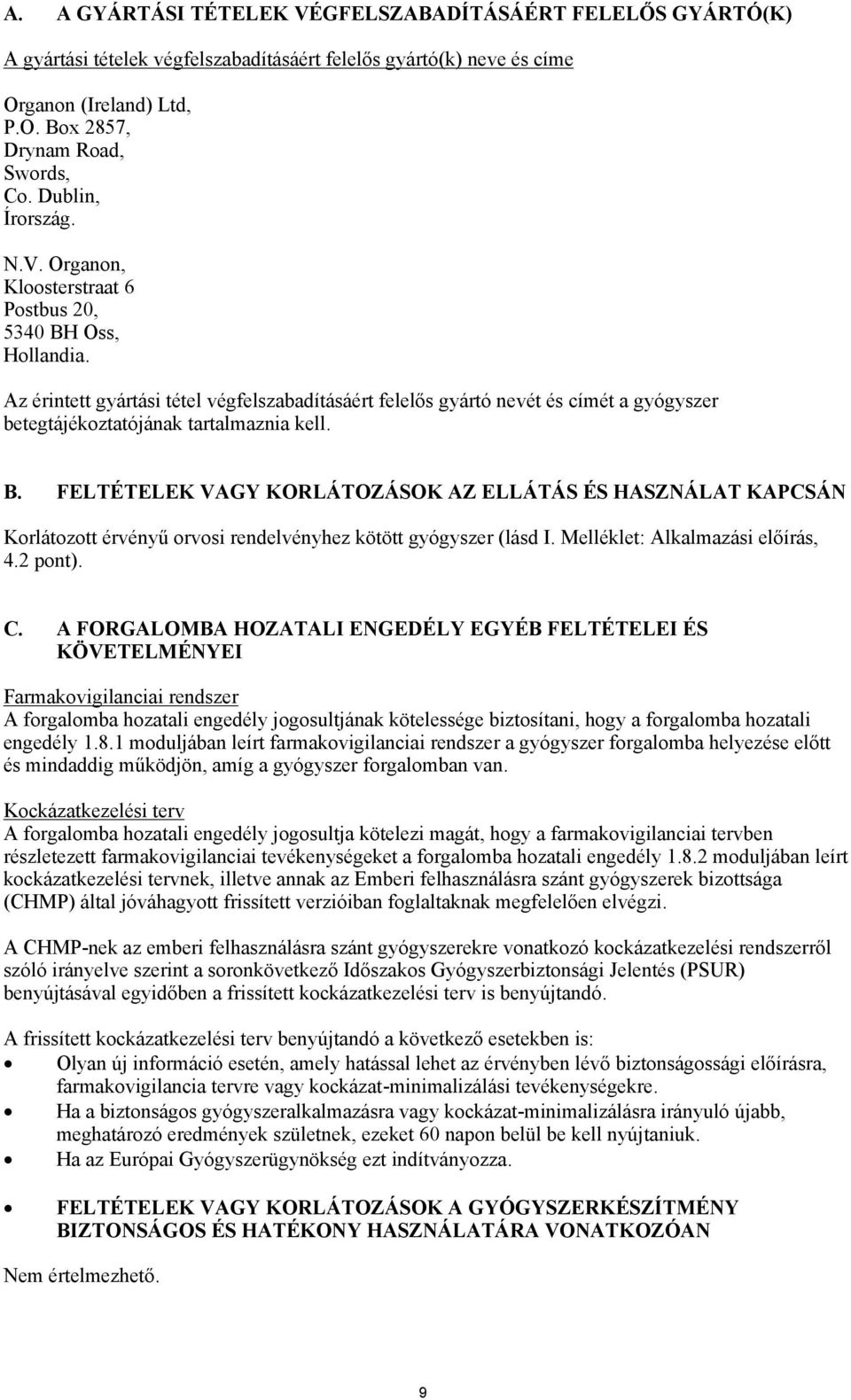 A. A GYÁRTÁSI TÉTELEK VÉGFELSZABADÍTÁSÁÉRT FELELŐS GYÁRTÓ(K)

A gyártási tételek végfelszabadításáért felelős gyártó(k) neve és címe

Organon (Ireland) Ltd,
P.O. Box 2857,
Drynam Road,
Swords,
Co. Dublin,
Írország.

N.V. Organon,
Kloosterstraat 6
Postbus 20,
5340 BH Oss,
Hollandia.

Az érintett gyártási tétel végfelszabadításáért felelős gyártó nevét és címét a gyógyszer betegtájékoztatójának tartalmaznia kell.

B. FELTÉTELEK VAGY KORLÁTOZÁSOK AZ ELLÁTÁS ÉS HASZNÁLAT KAPCSÁN

Korlátozott érvényű orvosi rendelvényhez kötött gyógyszer (lásd I. Melléklet: Alkalmazási előírás, 4.2 pont).

C. A FORGALOMBA HOZATALI ENGEDÉLY EGYÉB FELTÉTELEI ÉS KÖVETELMÉNYEI

Farmakovigilanciai rendszer
A forgalomba hozatali engedély jogosultjának kötelessége biztosítani, hogy a forgalomba hozatali engedély 1.8.1 moduljában leírt farmakovigilanciai rendszer a gyógyszer forgalomba helyezése előtt és mindaddig működjön, amíg a gyógyszer forgalomban van.

Kockázatkezelési terv
A forgalomba hozatali engedély jogosultja kötelezi magát, hogy a farmakovigilanciai tervben részletezett farmakovigilanciai tevékenységeket a forgalomba hozatali engedély 1.8.2 moduljában leírt kockázatkezelési tervnek, illetve annak az Emberi felhasználásra szánt gyógyszerek bizottsága (CHMP) által jóváhagyott frissített verzióiban foglaltaknak megfelelően elvégzi.

A CHMP-nek az emberi felhasználásra szánt gyógyszerekre vonatkozó kockázatkezelési rendszerről szóló irányelve szerint a soronkövetkező Időszakos Gyógyszerbiztonsági Jelentés (PSUR) benyújtásával egyidőben a frissített kockázatkezelési terv is benyújtandó.

A frissített kockázatkezelési terv benyújtandó a következő esetekben is:
• Olyan új információ esetén, amely hatással lehet az érvényben lévő biztonságossági előírásra, farmakovigilancia tervre vagy kockázat-minimalizálási tevékenységekre.
• Ha a biztonságos gyógyszeralkalmazásra vagy kockázat-minimalizálásra irányuló újabb, meghatározó eredmények születnek, ezeket 60 napon belül be kell nyújtaniuk.
• Ha az Európai Gyógyszerügynökség ezt indítványozza.

• FELTÉTELEK VAGY KORLÁTOZÁSOK A GYÓGYSZERKÉSZÍTMÉNY BIZTONSÁGOS ÉS HATÉKONY HASZNÁLATÁRA VONATKOZÓAN

Nem értelmezhető.

9